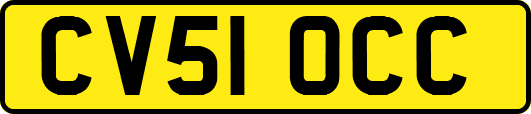 CV51 OCC